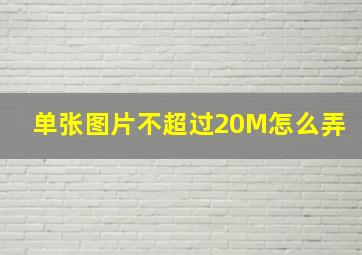 单张图片不超过20M怎么弄